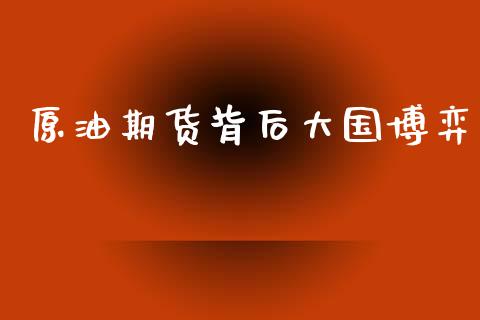 原油期货背后大国博弈